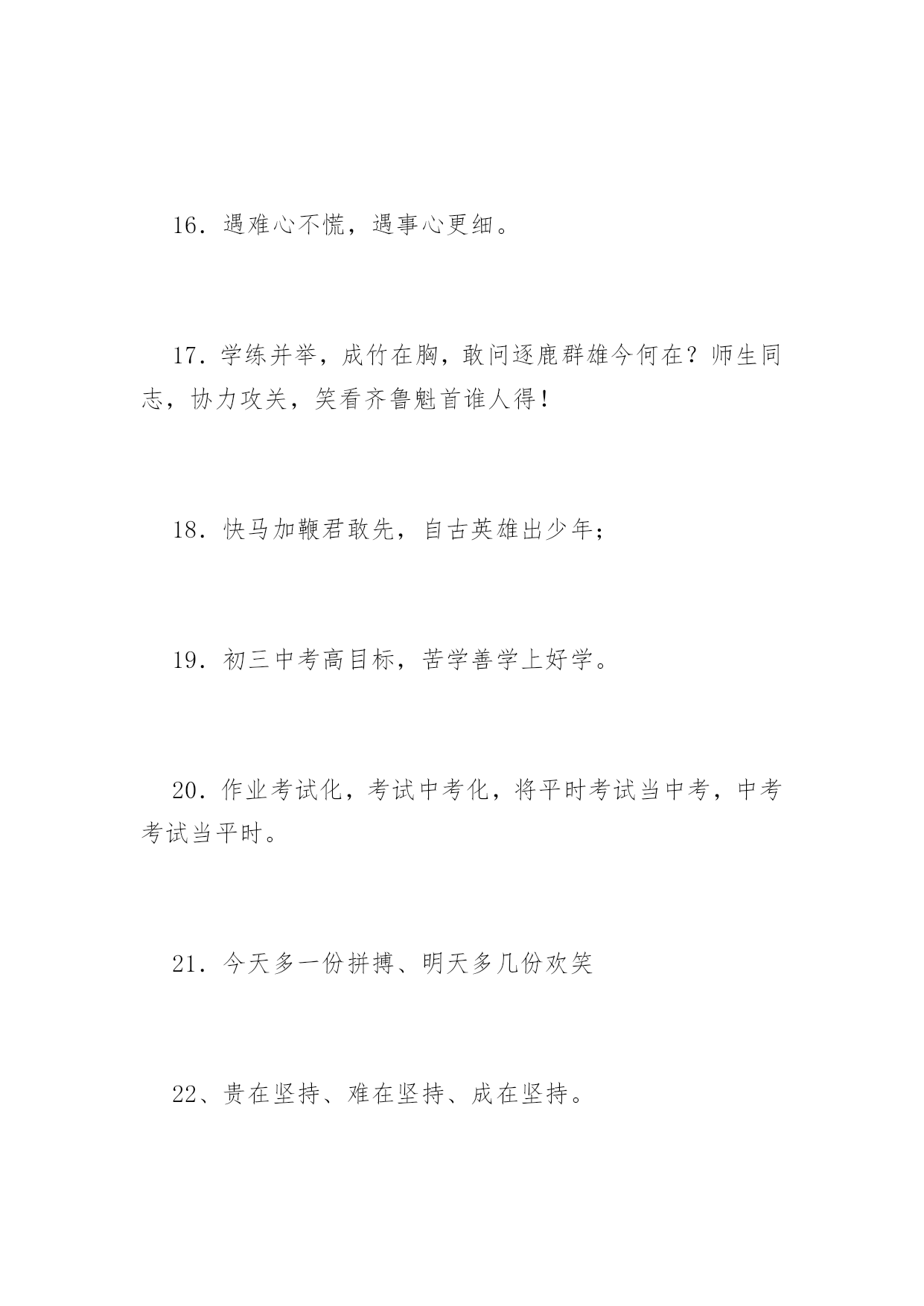 16．遇难心不慌，遇事心更细。

17．学练并举，成竹在胸，敢问逐鹿群雄今何在？师生同志，协力攻关，笑看齐鲁魁首谁人得！

18．快马加鞭君敢先，自古英雄出少年；

19．初三中考高目标，苦学善学上好学。

20．作业考试化，考试中考化，将平时考试当中考，中考考试当平时。

21．今天多一份拼搏、明天多几份欢笑

22、贵在坚持、难在坚持、成在坚持。